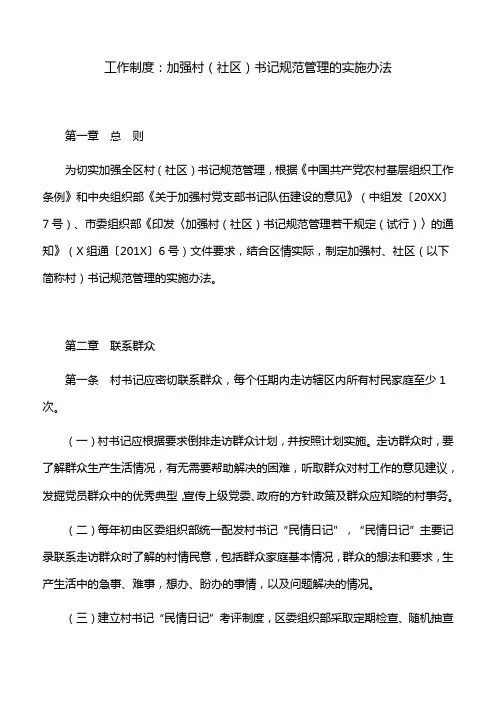 工作制度：加强村（社区）书记规范管理的实施办法

第一章　总　则

为切实加强全区村（社区）书记规范管理，根据《中国共产党农村基层组织工作条例》和中央组织部《关于加强村党支部书记队伍建设的意见》（中组发〔20XX〕7号）、市委组织部《印发〈加强村（社区）书记规范管理若干规定（试行）〉的通知》（X组通〔201X〕6号）文件要求，结合区情实际，制定加强村、社区（以下简称村）书记规范管理的实施办法。

第二章　联系群众

第一条　村书记应密切联系群众，每个任期内走访辖区内所有村民家庭至少1次。

（一）村书记应根据要求倒排走访群众计划，并按照计划实施。走访群众时，要了解群众生产生活情况，有无需要帮助解决的困难，听取群众对村工作的意见建议，发掘党员群众中的优秀典型，宣传上级党委、政府的方针政策及群众应知晓的村事务。

（二）每年初由区委组织部统一配发村书记“民情日记”，“民情日记”主要记录联系走访群众时了解的村情民意，包括群众家庭基本情况，群众的想法和要求，生产生活中的急事、难事，想办、盼办的事情，以及问题解决的情况。

（三）建立村书记“民情日记”考评制度，区委组织部采取定期检查、随机抽查